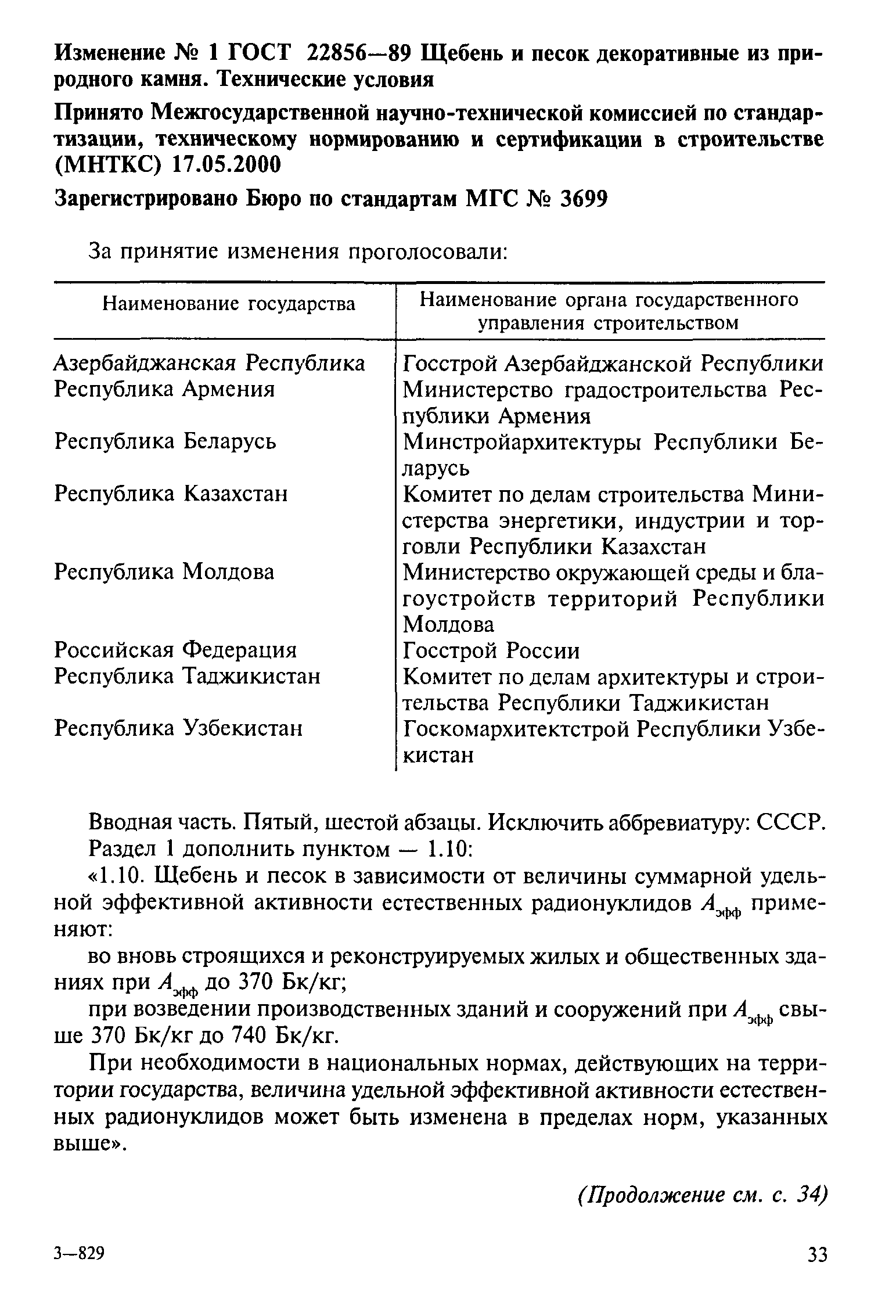 Изменение № 1 ГОСТ 22856—89 Щебень и песок декоративные из природного камня. Технические условия

Принято Межгосударственной научно-технической комиссией по стандартизации, техническому нормированию и сертификации в строительстве (МНТКС) 17.05.2000

Зарегистрировано Бюро по стандартам МГС № 3699

За принятие изменения проголосовали:

| Наименование государства | Наименование органа государственного управления строительством |
|---|---|
| Азербайджанская Республика | Госстрой Азербайджанской Республики |
| Республика Армения | Министерство градостроительства Республики Армения |
| Республика Беларусь | Минстройархитектуры Республики Беларусь |
| Республика Казахстан | Комитет по делам строительства Министерства энергетики, индустрии и торговли Республики Казахстан |
| Республика Молдова | Министерство окружающей среды и благоустройств территорий Республики Молдова |
| Российская Федерация | Госстрой России |
| Республика Таджикистан | Комитет по делам архитектуры и строительства Республики Таджикистан |
| Республика Узбекистан | Госкомархитектстрой Республики Узбекистан |

Вводная часть. Пятый, шестой абзацы. Исключить аббревиатуру: СССР.

Раздел 1 дополнить пунктом — 1.10:

«1.10. Щебень и песок в зависимости от величины суммарной удельной эффективной активности естественных радионуклидов $A_{эфф}$ применяют:

во вновь строящихся и реконструируемых жилых и общественных зданиях при $A_{эфф}$ до 370 Бк/кг;

при возведении производственных зданий и сооружений при $A_{эфф}$ свыше 370 Бк/кг до 740 Бк/кг.

При необходимости в национальных нормах, действующих на территории государства, величина удельной эффективной активности естественных радионуклидов может быть изменена в пределах норм, указанных выше».

(Продолжение см. с. 34)

3—829

33